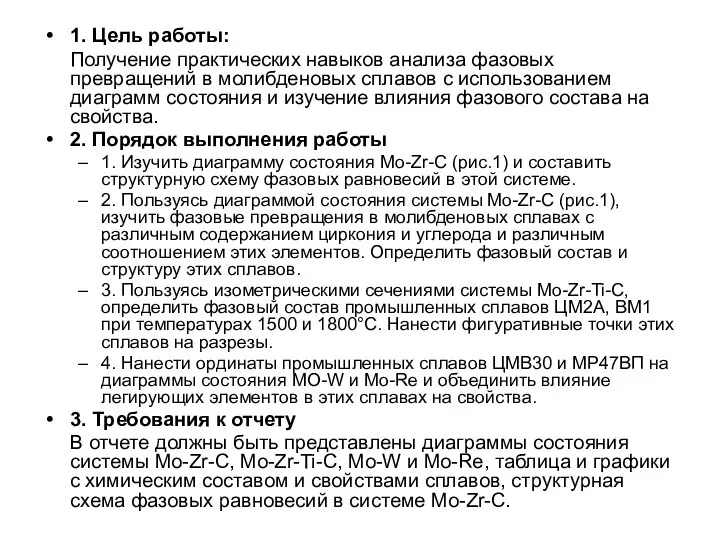 • 1. Цель работы:
Получение практических навыков анализа фазовых превращений в молибденовых сплавов с использованием диаграмм состояния и изучение влияния фазового состава на свойства.

• 2. Порядок выполнения работы
– 1. Изучить диаграмму состояния Mo-Zr-C (рис.1) и составить структурную схему фазовых равновесий в этой системе.
– 2. Пользуясь диаграммой состояния системы Mo-Zr-C (рис.1), изучить фазовые превращения в молибденовых сплавах с различным содержанием циркония и углерода и различным соотношением этих элементов. Определить фазовый состав и структуру этих сплавов.
– 3. Пользуясь изометрическими сечениями системы Mo-Zr-Ti-C, определить фазовый состав промышленных сплавов ЦМ2А, ВМ1 при температурах 1500 и 1800°С. Нанести фигуративные точки этих сплавов на разрезы.
– 4. Нанести ординаты промышленных сплавов ЦМВ30 и МР47ВП на диаграммы состояния MO-W и Mo-Re и объединить влияние легирующих элементов в этих сплавах на свойства.

• 3. Требования к отчету
В отчете должны быть представлены диаграммы состояния системы Mo-Zr-C, Mo-Zr-Ti-C, Mo-W и Mo-Re, таблица и графики с химическим составом и свойствами сплавов, структурная схема фазовых равновесий в системе Mo-Zr-C.